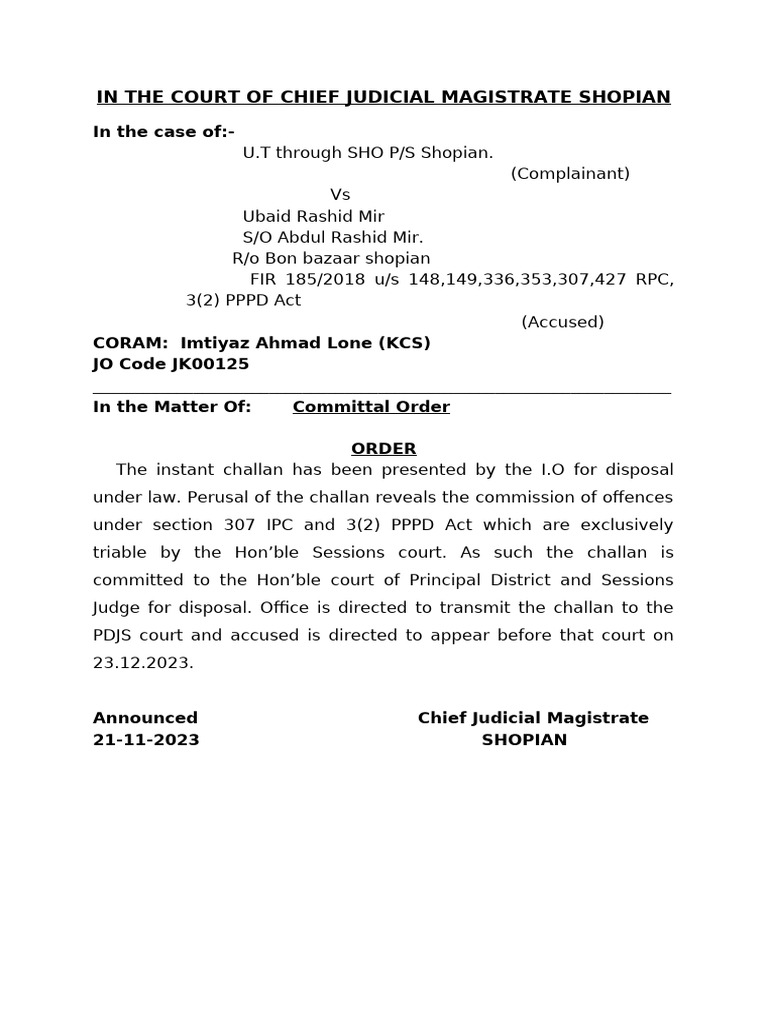 IN THE COURT OF CHIEF JUDICIAL MAGISTRATE SHOPIAN

In the case of:-

U.T through SHO P/S Shopian.

(Complainant)

Vs

Ubaid Rashid Mir
S/O Abdul Rashid Mir.
R/o Bon bazaar shopian
FIR 185/2018 u/s 148,149,336,353,307,427 RPC, 3(2) PPPD Act

(Accused)

CORAM: Imtiyaz Ahmad Lone (KCS)
JO Code JK00125

In the Matter Of: Committal Order

ORDER

The instant challan has been presented by the I.O for disposal under law. Perusal of the challan reveals the commission of offences under section 307 IPC and 3(2) PPPD Act which are exclusively triable by the Hon'ble Sessions court. As such the challan is committed to the Hon'ble court of Principal District and Sessions Judge for disposal. Office is directed to transmit the challan to the PDJS court and accused is directed to appear before that court on 23.12.2023.

Announced
21-11-2023

Chief Judicial Magistrate
SHOPIAN